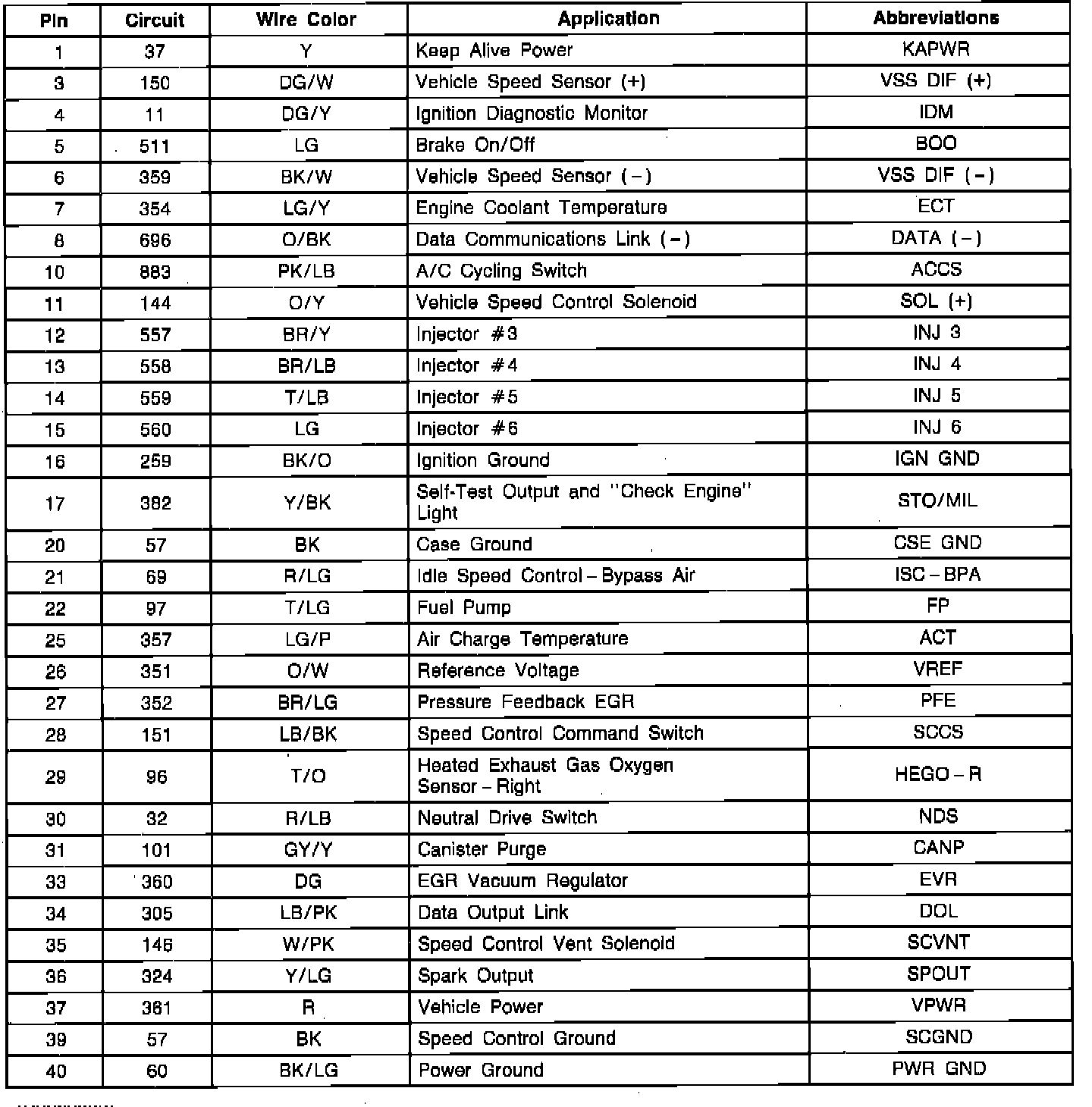 | Pin | Circuit | Wire Color | Application | Abbreviations |
|---|---|---|---|---|
| 1 | 37 | Y | Keep Alive Power | KAPWR |
| 3 | 150 | DG/W | Vehicle Speed Sensor (+) | VSS DIF (+) |
| 4 | 11 | DG/Y | Ignition Diagnostic Monitor | IDM |
| 5 | 511 | LG | Brake On/Off | BOO |
| 6 | 359 | BK/W | Vehicle Speed Sensor (−) | VSS DIF (−) |
| 7 | 354 | LG/Y | Engine Coolant Temperature | ECT |
| 8 | 696 | O/BK | Data Communications Link (−) | DATA (−) |
| 10 | 883 | PK/LB | A/C Cycling Switch | ACCS |
| 11 | 144 | O/Y | Vehicle Speed Control Solenoid | SOL (+) |
| 12 | 557 | BR/Y | Injector #3 | INJ 3 |
| 13 | 558 | BR/LB | Injector #4 | INJ 4 |
| 14 | 559 | T/LB | Injector #5 | INJ 5 |
| 15 | 560 | LG | Injector #6 | INJ 6 |
| 16 | 259 | BK/O | Ignition Ground | IGN GND |
| 17 | 382 | Y/BK | Self-Test Output and "Check Engine" Light | STO/MIL |
| 20 | 57 | BK | Case Ground | CSE GND |
| 21 | 69 | R/LG | Idle Speed Control – Bypass Air | ISC – BPA |
| 22 | 97 | T/LG | Fuel Pump | FP |
| 25 | 357 | LG/P | Air Charge Temperature | ACT |
| 26 | 351 | O/W | Reference Voltage | VREF |
| 27 | 352 | BR/LG | Pressure Feedback EGR | PFE |
| 28 | 151 | LB/BK | Speed Control Command Switch | SCCS |
| 29 | 96 | T/O | Heated Exhaust Gas Oxygen Sensor – Right | HEGO – R |
| 30 | 32 | R/LB | Neutral Drive Switch | NDS |
| 31 | 101 | GY/Y | Canister Purge | CANP |
| 33 | 360 | DG | EGR Vacuum Regulator | EVR |
| 34 | 305 | LB/PK | Data Output Link | DOL |
| 35 | 146 | W/PK | Speed Control Vent Solenoid | SCVNT |
| 36 | 324 | Y/LG | Spark Output | SPOUT |
| 37 | 361 | R | Vehicle Power | VPWR |
| 39 | 57 | BK | Speed Control Ground | SCGND |
| 40 | 60 | BK/LG | Power Ground | PWR GND |